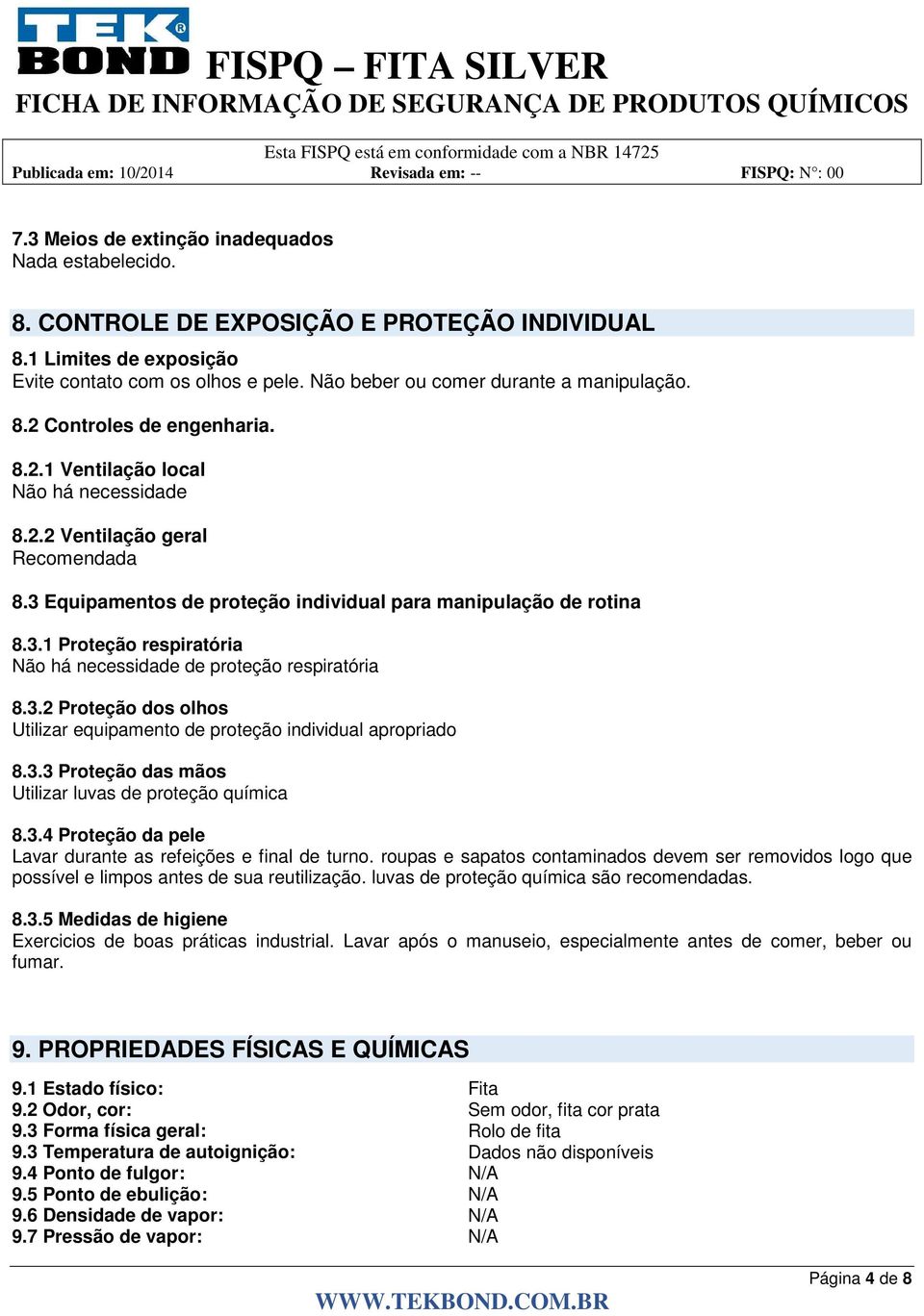 TEK BOND®
FISPQ – FITA SILVER
FICHA DE INFORMAÇÃO DE SEGURANÇA DE PRODUTOS QUÍMICOS

Esta FISPQ está em conformidade com a NBR 14725
Publicada em: 10/2014 Revisada em: -- FISPQ: N°: 00

7.3 Meios de extinção inadequados
Nada estabelecido.

8. CONTROLE DE EXPOSIÇÃO E PROTEÇÃO INDIVIDUAL
8.1 Limites de exposição
Evite contato com os olhos e pele. Não beber ou comer durante a manipulação.

8.2 Controles de engenharia.

8.2.1 Ventilação local
Não há necessidade

8.2.2 Ventilação geral
Recomendada

8.3 Equipamentos de proteção individual para manipulação de rotina

8.3.1 Proteção respiratória
Não há necessidade de proteção respiratória

8.3.2 Proteção dos olhos
Utilizar equipamento de proteção individual apropriado

8.3.3 Proteção das mãos
Utilizar luvas de proteção química

8.3.4 Proteção da pele
Lavar durante as refeições e final de turno. roupas e sapatos contaminados devem ser removidos logo que possível e limpos antes de sua reutilização. luvas de proteção química são recomendadas.

8.3.5 Medidas de higiene
Exercicios de boas práticas industrial. Lavar após o manuseio, especialmente antes de comer, beber ou fumar.

9. PROPRIEDADES FÍSICAS E QUÍMICAS

| | |
|---|---|
| 9.1 Estado físico: | Fita |
| 9.2 Odor, cor: | Sem odor, fita cor prata |
| 9.3 Forma física geral: | Rolo de fita |
| 9.3 Temperatura de autoignição: | Dados não disponíveis |
| 9.4 Ponto de fulgor: | N/A |
| 9.5 Ponto de ebulição: | N/A |
| 9.6 Densidade de vapor: | N/A |
| 9.7 Pressão de vapor: | N/A |

Página 4 de 8
WWW.TEKBOND.COM.BR